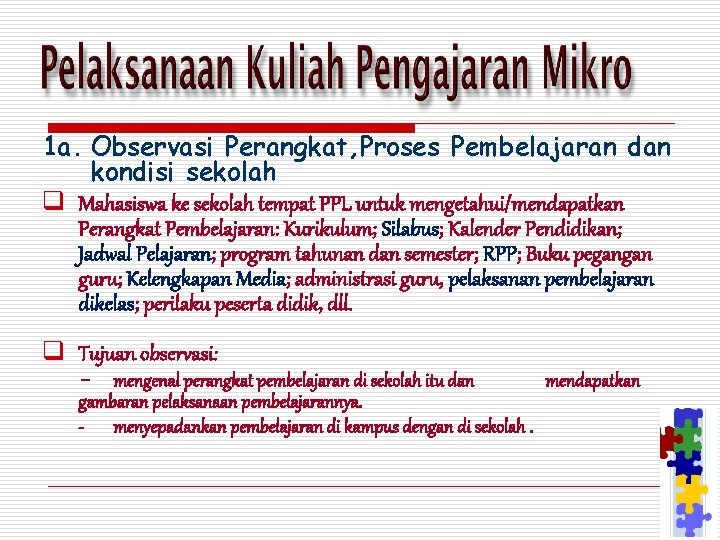 Pelaksanaan Kuliah Pengajaran Mikro

1a. Observasi Perangkat,Proses Pembelajaran dan kondisi sekolah

❑ Mahasiswa ke sekolah tempat PPL untuk mengetahui/mendapatkan Perangkat Pembelajaran: Kurikulum; Silabus; Kalender Pendidikan; Jadwal Pelajaran; program tahunan dan semester; RPP; Buku pegangan guru; Kelengkapan Media; administrasi guru, pelaksanan pembelajaran dikelas; perilaku peserta didik, dll.

❑ Tujuan observasi:
– mengenal perangkat pembelajaran di sekolah itu dan mendapatkan gambaran pelaksanaan pembelajarannya.
- menyepadankan pembelajaran di kampus dengan di sekolah .